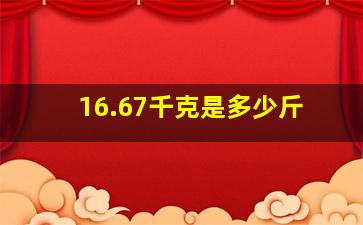 16.67千克是多少斤